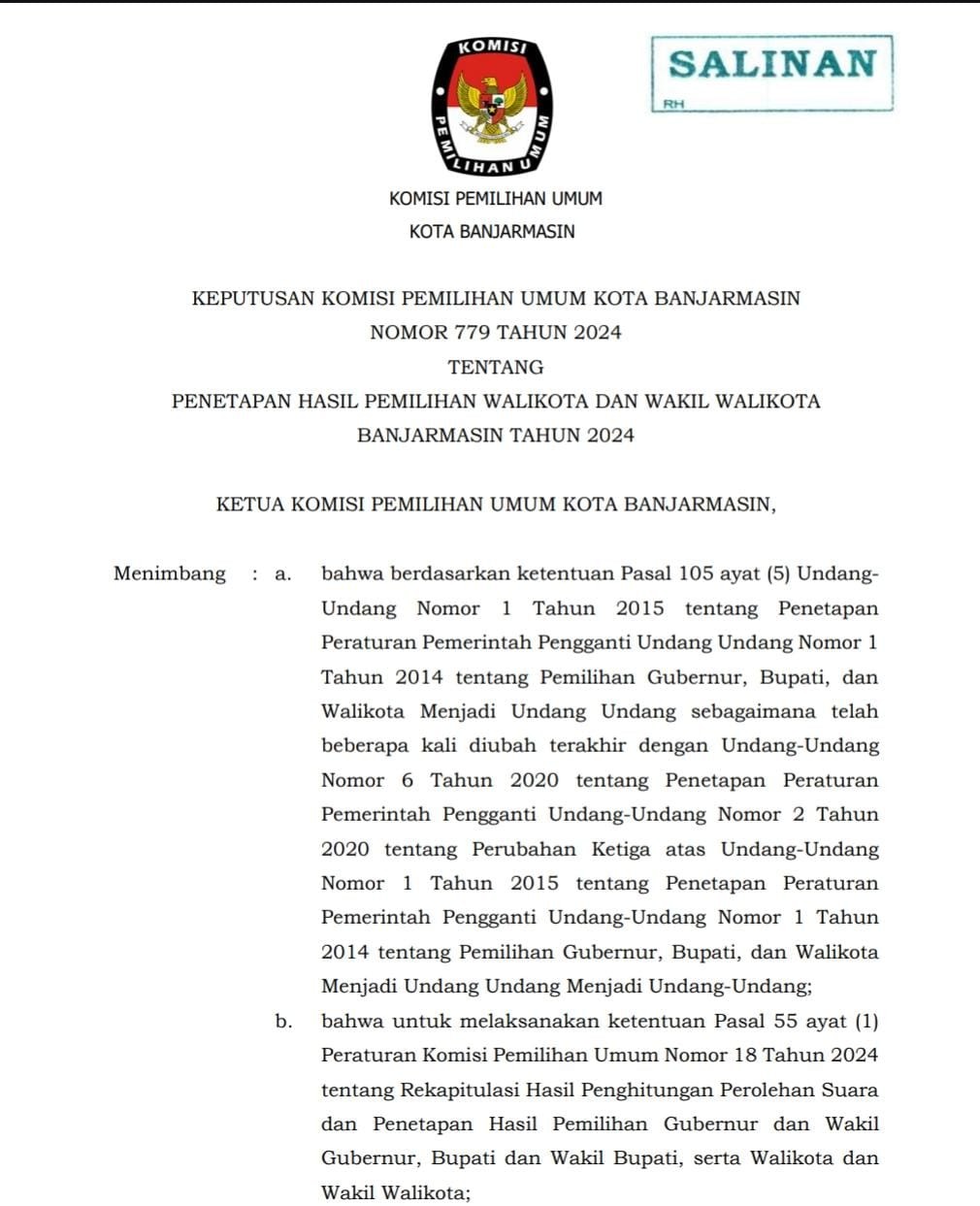 KOMISI PEMILIHAN UMUM

SALINAN
RH

KOMISI PEMILIHAN UMUM
KOTA BANJARMASIN

KEPUTUSAN KOMISI PEMILIHAN UMUM KOTA BANJARMASIN
NOMOR 779 TAHUN 2024
TENTANG
PENETAPAN HASIL PEMILIHAN WALIKOTA DAN WAKIL WALIKOTA BANJARMASIN TAHUN 2024

KETUA KOMISI PEMILIHAN UMUM KOTA BANJARMASIN,

Menimbang : a. bahwa berdasarkan ketentuan Pasal 105 ayat (5) Undang-Undang Nomor 1 Tahun 2015 tentang Penetapan Peraturan Pemerintah Pengganti Undang Undang Nomor 1 Tahun 2014 tentang Pemilihan Gubernur, Bupati, dan Walikota Menjadi Undang Undang sebagaimana telah beberapa kali diubah terakhir dengan Undang-Undang Nomor 6 Tahun 2020 tentang Penetapan Peraturan Pemerintah Pengganti Undang-Undang Nomor 2 Tahun 2020 tentang Perubahan Ketiga atas Undang-Undang Nomor 1 Tahun 2015 tentang Penetapan Peraturan Pemerintah Pengganti Undang-Undang Nomor 1 Tahun 2014 tentang Pemilihan Gubernur, Bupati, dan Walikota Menjadi Undang Undang Menjadi Undang-Undang;

b. bahwa untuk melaksanakan ketentuan Pasal 55 ayat (1) Peraturan Komisi Pemilihan Umum Nomor 18 Tahun 2024 tentang Rekapitulasi Hasil Penghitungan Perolehan Suara dan Penetapan Hasil Pemilihan Gubernur dan Wakil Gubernur, Bupati dan Wakil Bupati, serta Walikota dan Wakil Walikota;